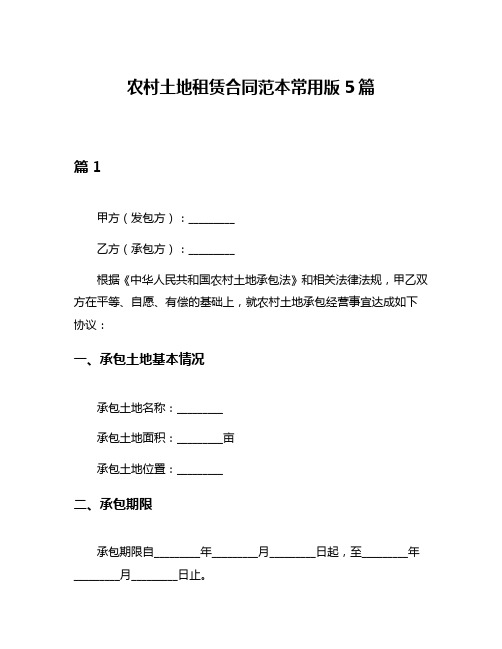 农村土地租赁合同范本常用版 5 篇

篇 1

甲方（发包方）：________

乙方（承包方）：________

根据《中华人民共和国农村土地承包法》和相关法律法规，甲乙双方在平等、自愿、有偿的基础上，就农村土地承包经营事宜达成如下协议：

一、承包土地基本情况

承包土地名称：________

承包土地面积：________亩

承包土地位置：________

二、承包期限

承包期限自________年________月________日起，至________年________月________日止。